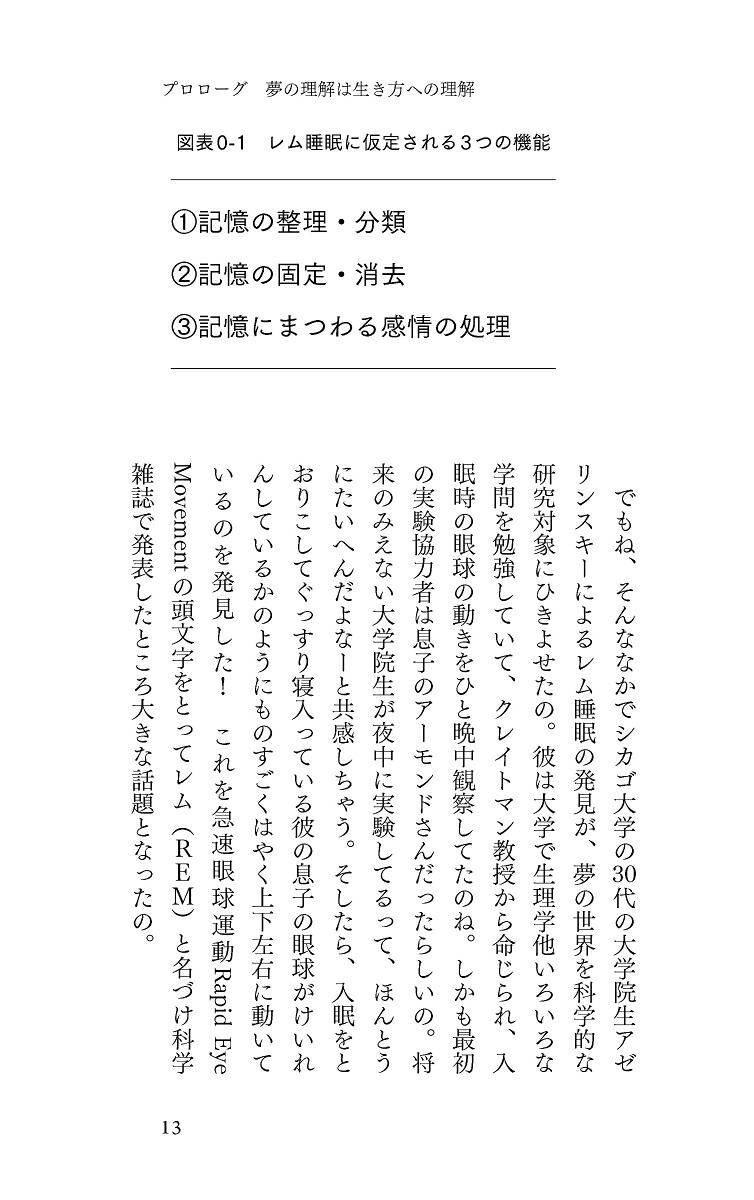 プロローグ　夢の理解は生き方への理解

図表0-1　レム睡眠に仮定される3つの機能

①記憶の整理・分類

②記憶の固定・消去

③記憶にまつわる感情の処理

でもね、そんななかでシカゴ大学の30代の大学院生アゼリンスキーによるレム睡眠の発見が、夢の世界を科学的な研究対象にひきよせたの。彼は大学で生理学他いろいろな学問を勉強していて、クレイトマン教授から命じられ、入眠時の眼球の動きをひと晩中観察してたのね。しかも最初の実験協力者は息子のアーモンドさんだったらしいの。将来のみえない大学院生が夜中に実験してるって、ほんとうにたいへんだよなーと共感しちゃう。そしたら、入眠をとおりこしてぐっすり寝入っている彼の息子の眼球がけいれんしているかのようにものすごくはやく上下左右に動いているのを発見した！　これを急速眼球運動Rapid Eye Movementの頭文字をとってレム（REM）と名づけ科学雑誌で発表したところ大きな話題となったの。

13